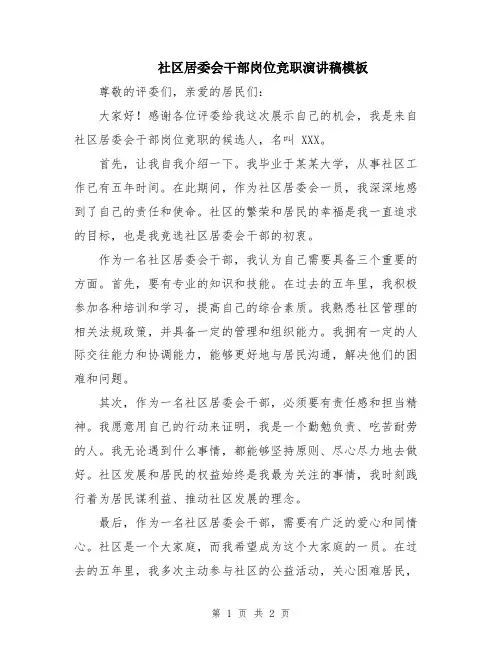 社区居委会干部岗位竞职演讲稿模板

尊敬的评委们，亲爱的居民们：

大家好！感谢各位评委给我这次展示自己的机会，我是来自社区居委会干部岗位竞职的候选人，名叫 XXX。

首先，让我自我介绍一下。我毕业于某某大学，从事社区工作已有五年时间。在此期间，作为社区居委会一员，我深深地感到了自己的责任和使命。社区的繁荣和居民的幸福是我一直追求的目标，也是我竞选社区居委会干部的初衷。

作为一名社区居委会干部，我认为自己需要具备三个重要的方面。首先，要有专业的知识和技能。在过去的五年里，我积极参加各种培训和学习，提高自己的综合素质。我熟悉社区管理的相关法规政策，并具备一定的管理和组织能力。我拥有一定的人际交往能力和协调能力，能够更好地与居民沟通，解决他们的困难和问题。

其次，作为一名社区居委会干部，必须要有责任感和担当精神。我愿意用自己的行动来证明，我是一个勤勉负责、吃苦耐劳的人。我无论遇到什么事情，都能够坚持原则、尽心尽力地去做好。社区发展和居民的权益始终是我最为关注的事情，我时刻践行着为居民谋利益、推动社区发展的理念。

最后，作为一名社区居委会干部，需要有广泛的爱心和同情心。社区是一个大家庭，而我希望成为这个大家庭的一员。在过去的五年里，我多次主动参与社区的公益活动，关心困难居民，

第 1 页 共 2 页